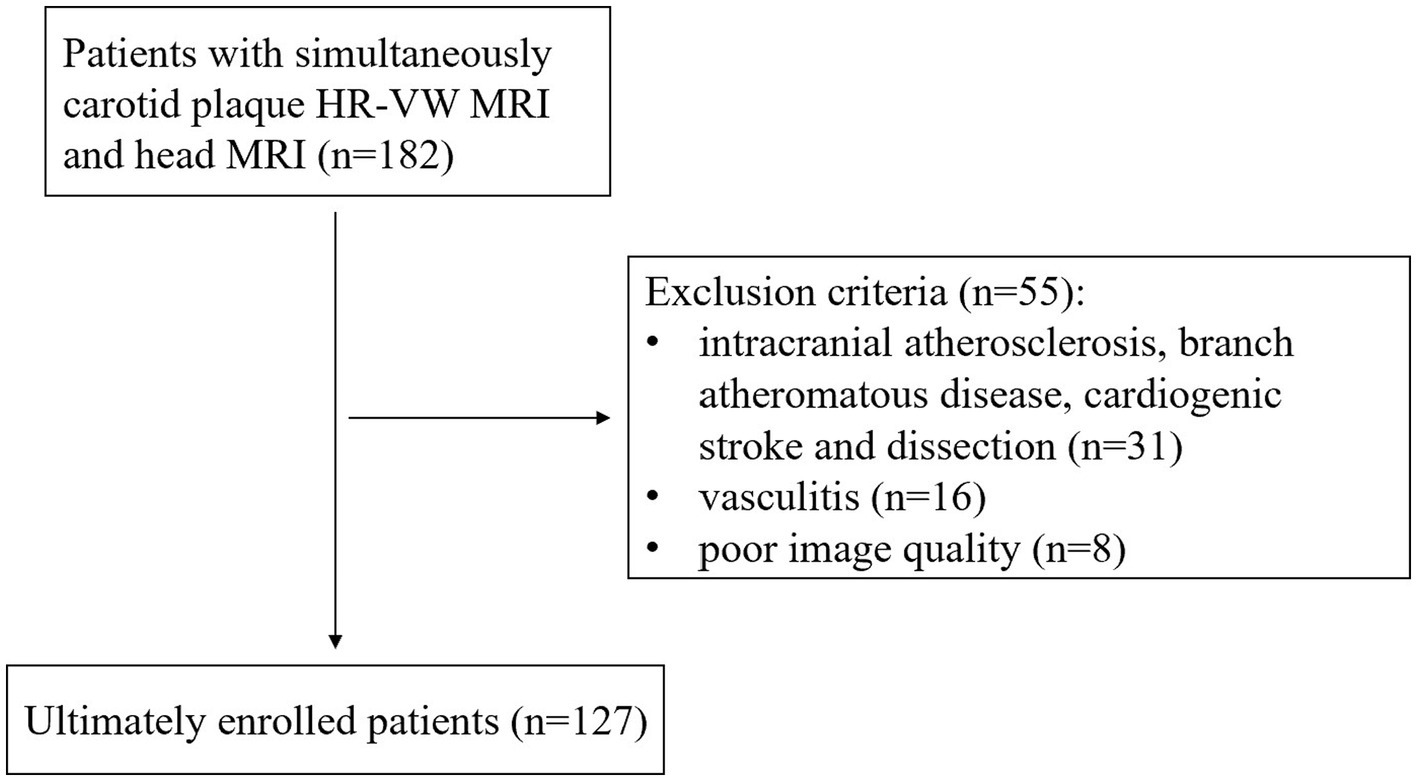 Patients with simultaneously carotid plaque HR-VW MRI and head MRI (n=182)

Exclusion criteria (n=55):
• intracranial atherosclerosis, branch atheromatous disease, cardiogenic stroke and dissection (n=31)
• vasculitis (n=16)
• poor image quality (n=8)

Ultimately enrolled patients (n=127)